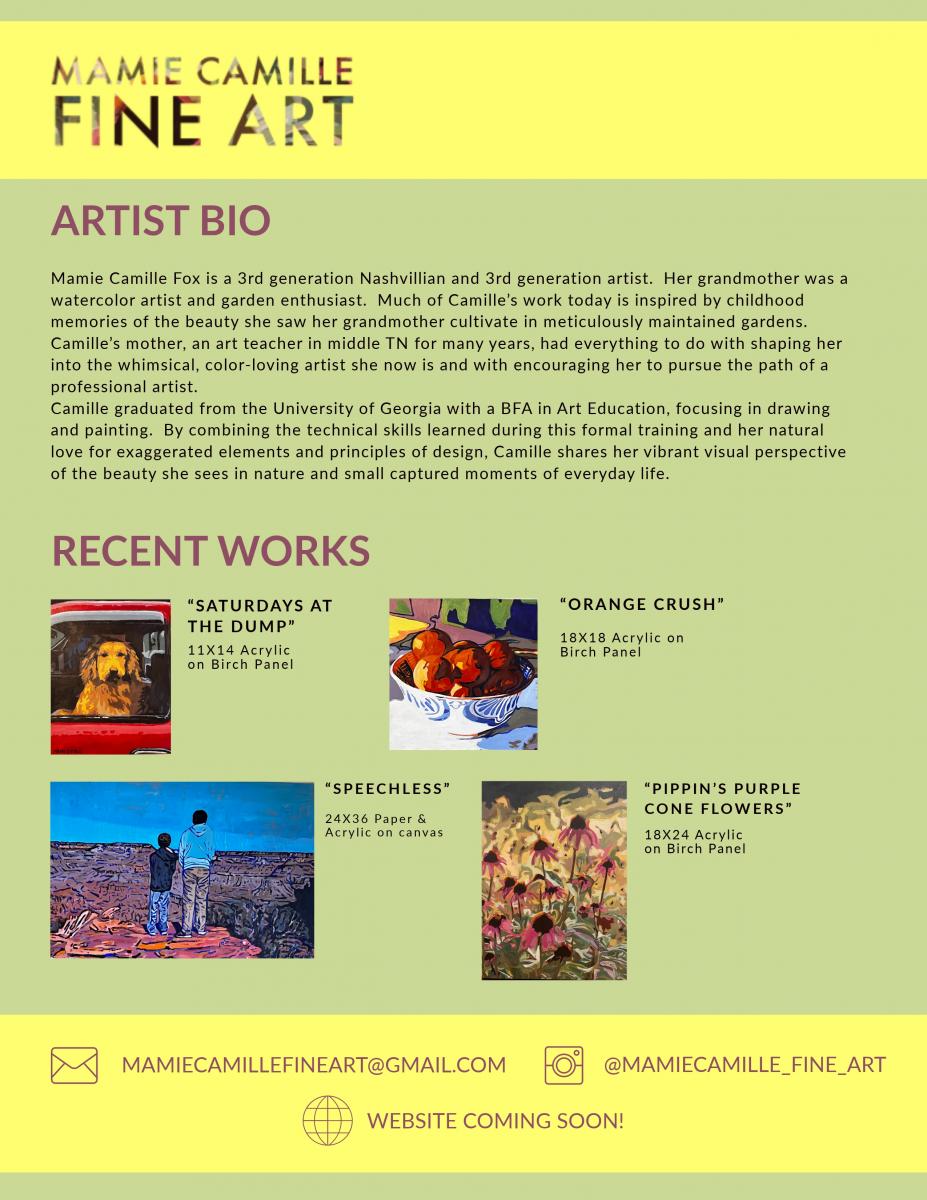 MAMIE CAMILLE
FINE ART

ARTIST BIO

Mamie Camille Fox is a 3rd generation Nashvillian and 3rd generation artist. Her grandmother was a watercolor artist and garden enthusiast. Much of Camille's work today is inspired by childhood memories of the beauty she saw her grandmother cultivate in meticulously maintained gardens. Camille's mother, an art teacher in middle TN for many years, had everything to do with shaping her into the whimsical, color-loving artist she now is and with encouraging her to pursue the path of a professional artist.
Camille graduated from the University of Georgia with a BFA in Art Education, focusing in drawing and painting. By combining the technical skills learned during this formal training and her natural love for exaggerated elements and principles of design, Camille shares her vibrant visual perspective of the beauty she sees in nature and small captured moments of everyday life.

RECENT WORKS

"SATURDAYS AT THE DUMP"
11X14 Acrylic on Birch Panel

"ORANGE CRUSH"
18X18 Acrylic on Birch Panel

"SPEECHLESS"
24X36 Paper & Acrylic on canvas

"PIPPIN'S PURPLE CONE FLOWERS"
18X24 Acrylic on Birch Panel

MAMIECAMILLEFINEART@GMAIL.COM

@MAMIECAMILLE_FINE_ART

WEBSITE COMING SOON!